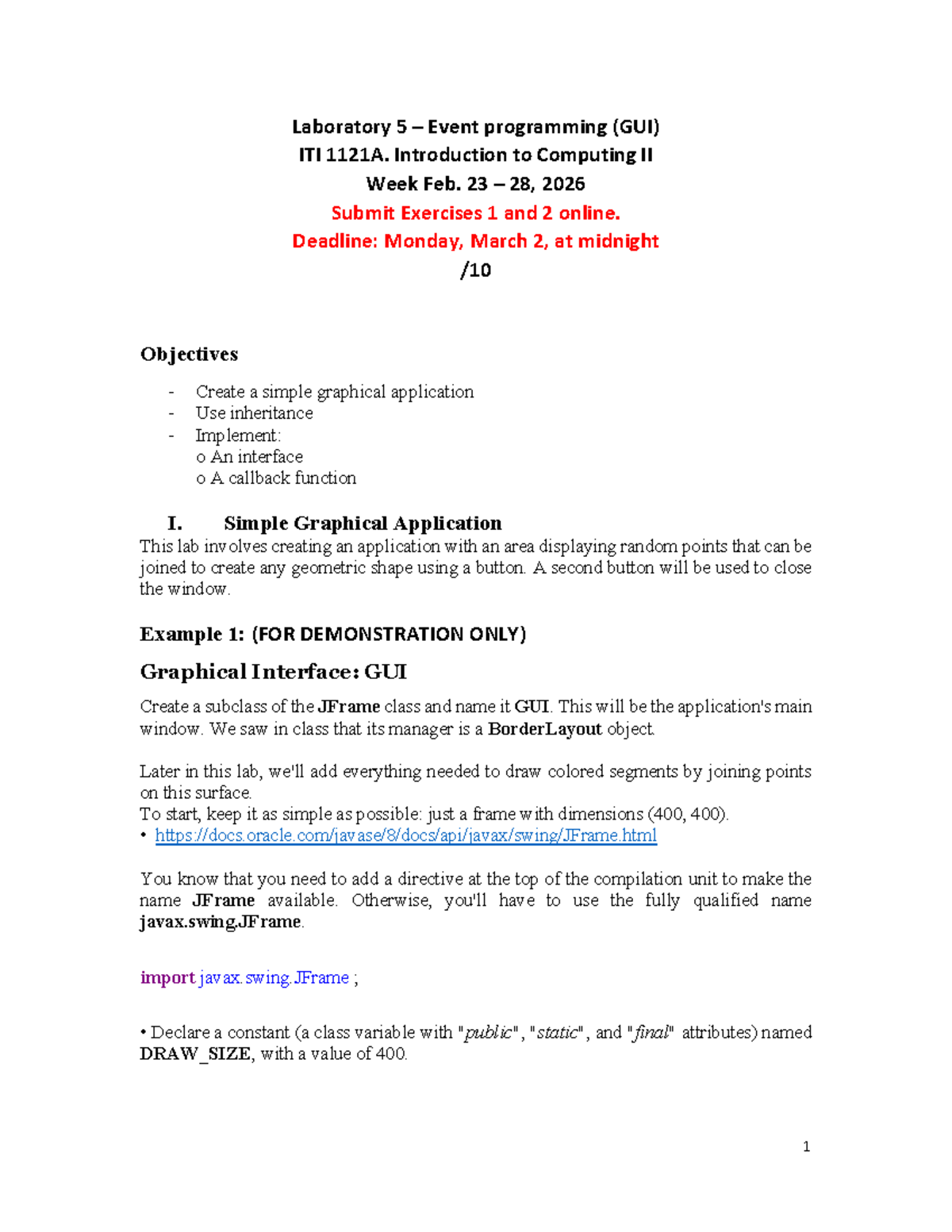 Laboratory 5 – Event programming (GUI)
ITI 1121A. Introduction to Computing II
Week Feb. 23 – 28, 2026
Submit Exercises 1 and 2 online.
Deadline: Monday, March 2, at midnight
/10

Objectives

- Create a simple graphical application
- Use inheritance
- Implement:
o An interface
o A callback function

I. Simple Graphical Application
This lab involves creating an application with an area displaying random points that can be joined to create any geometric shape using a button. A second button will be used to close the window.

Example 1: (FOR DEMONSTRATION ONLY)

Graphical Interface: GUI

Create a subclass of the JFrame class and name it GUI. This will be the application's main window. We saw in class that its manager is a BorderLayout object.

Later in this lab, we'll add everything needed to draw colored segments by joining points on this surface.
To start, keep it as simple as possible: just a frame with dimensions (400, 400).
• https://docs.oracle.com/javase/8/docs/api/javax/swing/JFrame.html

You know that you need to add a directive at the top of the compilation unit to make the name JFrame available. Otherwise, you'll have to use the fully qualified name javax.swing.JFrame.

import javax.swing.JFrame ;

• Declare a constant (a class variable with "public", "static", and "final" attributes) named DRAW_SIZE, with a value of 400.

1